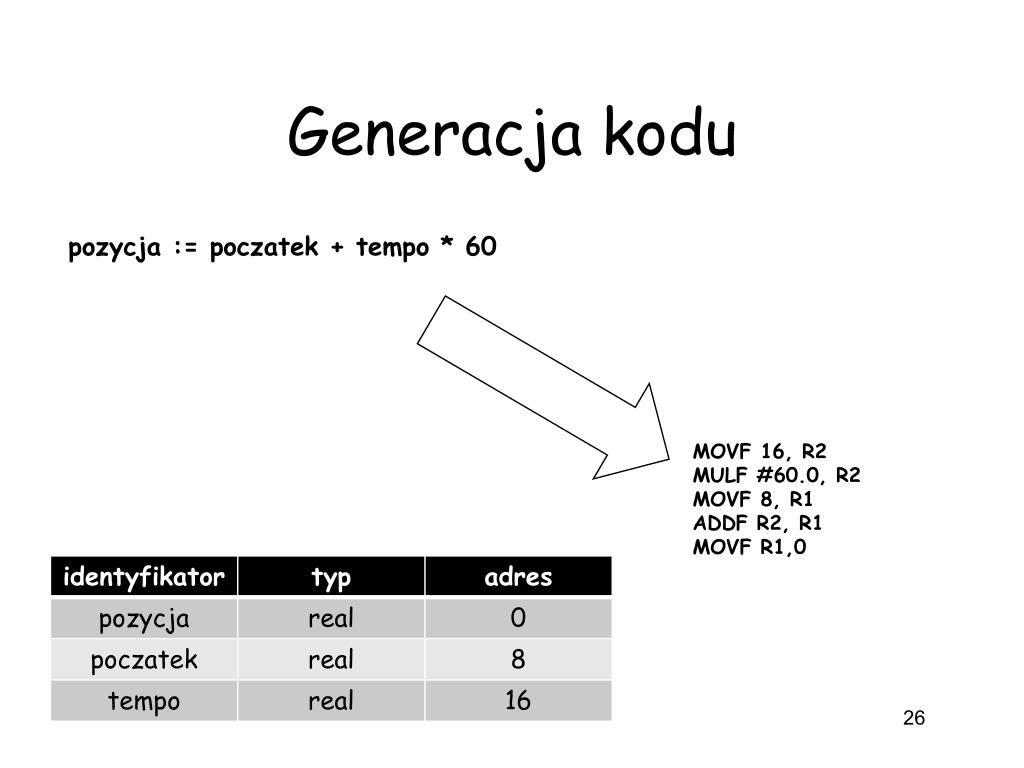 Generacja kodu

pozycja := poczatek + tempo * 60

MOVF 16, R2
MULF #60.0, R2
MOVF 8, R1
ADDF R2, R1
MOVF R1,0

| identyfikator | typ | adres |
|---|---|---|
| pozycja | real | 0 |
| poczatek | real | 8 |
| tempo | real | 16 |

26